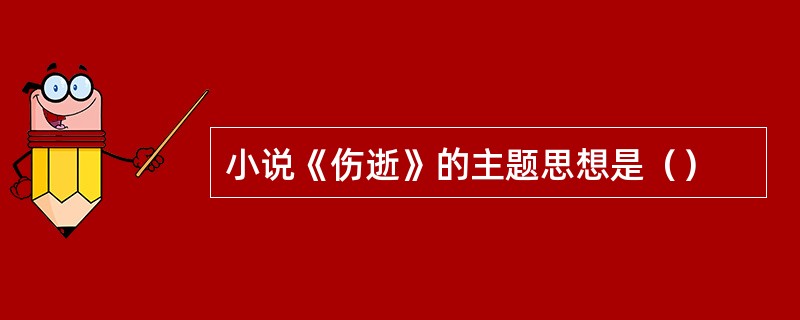 小说《伤逝》的主题思想是（）